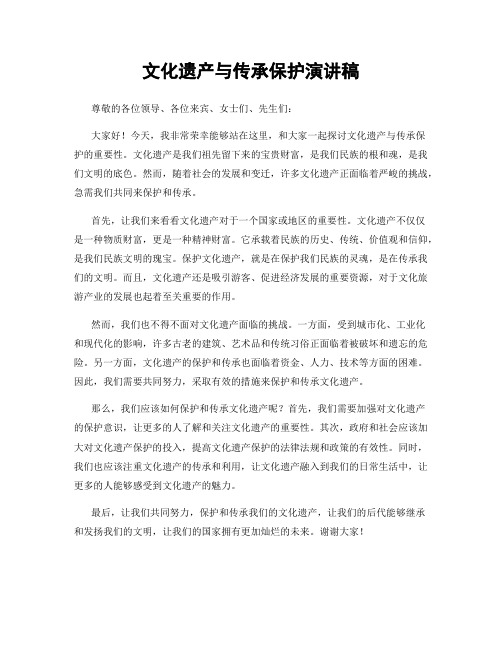 文化遗产与传承保护演讲稿

尊敬的各位领导、各位来宾、女士们、先生们：

大家好！今天，我非常荣幸能够站在这里，和大家一起探讨文化遗产与传承保护的重要性。文化遗产是我们祖先留下来的宝贵财富，是我们民族的根和魂，是我们文明的底色。然而，随着社会的发展和变迁，许多文化遗产正面临着严峻的挑战，急需我们共同来保护和传承。

首先，让我们来看看文化遗产对于一个国家或地区的重要性。文化遗产不仅仅是一种物质财富，更是一种精神财富。它承载着民族的历史、传统、价值观和信仰，是我们民族文明的瑰宝。保护文化遗产，就是在保护我们民族的灵魂，是在传承我们的文明。而且，文化遗产还是吸引游客、促进经济发展的重要资源，对于文化旅游产业的发展也起着至关重要的作用。

然而，我们也不得不面对文化遗产面临的挑战。一方面，受到城市化、工业化和现代化的影响，许多古老的建筑、艺术品和传统习俗正面临着被破坏和遗忘的危险。另一方面，文化遗产的保护和传承也面临着资金、人力、技术等方面的困难。因此，我们需要共同努力，采取有效的措施来保护和传承文化遗产。

那么，我们应该如何保护和传承文化遗产呢？首先，我们需要加强对文化遗产的保护意识，让更多的人了解和关注文化遗产的重要性。其次，政府和社会应该加大对文化遗产保护的投入，提高文化遗产保护的法律法规和政策的有效性。同时，我们也应该注重文化遗产的传承和利用，让文化遗产融入到我们的日常生活中，让更多的人能够感受到文化遗产的魅力。

最后，让我们共同努力，保护和传承我们的文化遗产，让我们的后代能够继承和发扬我们的文明，让我们的国家拥有更加灿烂的未来。谢谢大家！